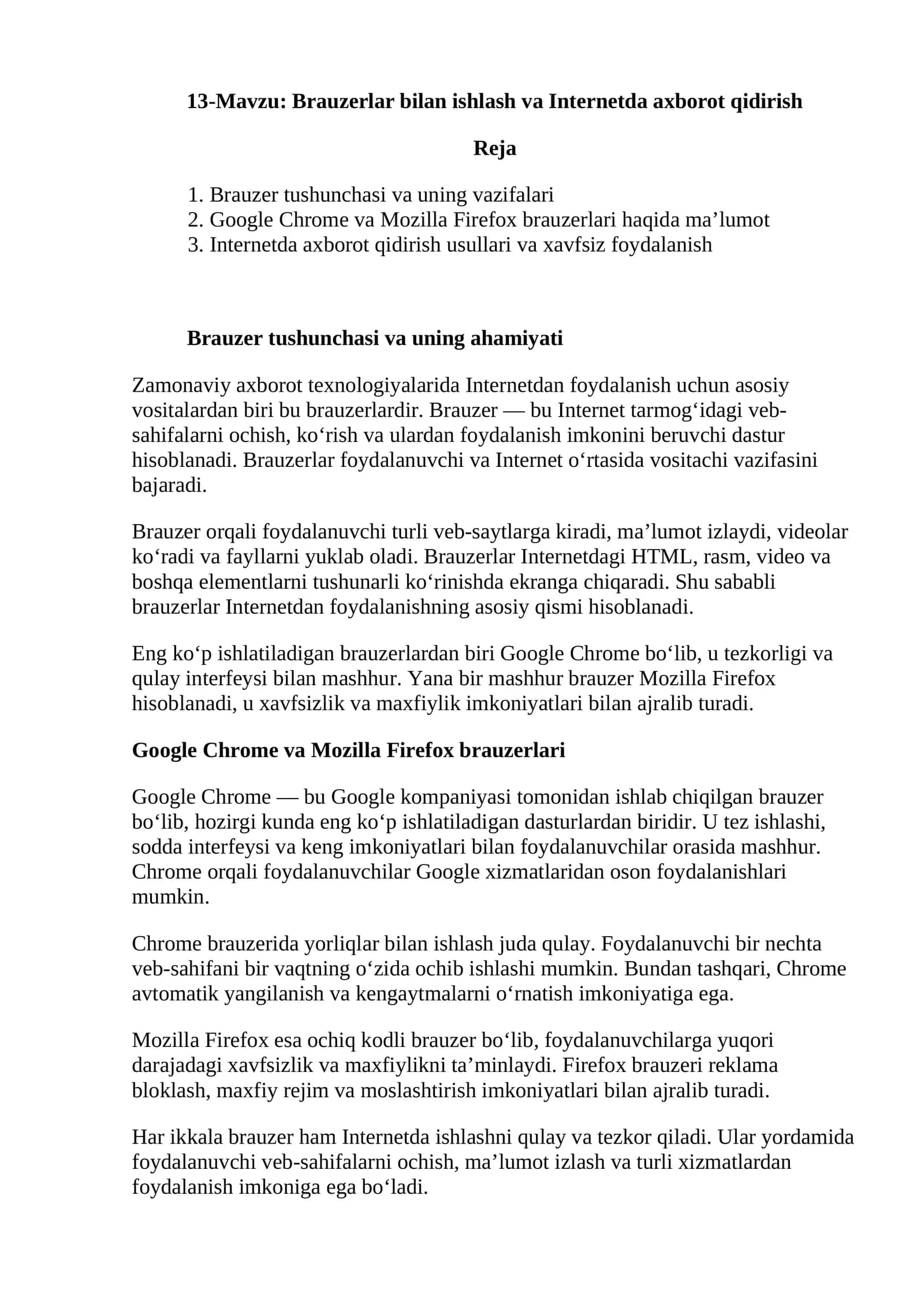 13-Mavzu: Brauzerlar bilan ishlash va Internetda axborot qidirish

Reja

1. Brauzer tushunchasi va uning vazifalari
2. Google Chrome va Mozilla Firefox brauzerlari haqida ma’lumot
3. Internetda axborot qidirish usullari va xavfsiz foydalanish

Brauzer tushunchasi va uning ahamiyati

Zamonaviy axborot texnologiyalarida Internetdan foydalanish uchun asosiy vositalardan biri bu brauzerlardir. Brauzer — bu Internet tarmog‘idagi veb-sahifalarni ochish, ko‘rish va ulardan foydalanish imkonini beruvchi dastur hisoblanadi. Brauzerlar foydalanuvchi va Internet o‘rtasida vositachi vazifasini bajaradi.

Brauzer orqali foydalanuvchi turli veb-saytlarga kiradi, ma’lumot izlaydi, videolar ko‘radi va fayllarni yuklab oladi. Brauzerlar Internetdagi HTML, rasm, video va boshqa elementlarni tushunarli ko‘rinishda ekranga chiqaradi. Shu sababli brauzerlar Internetdan foydalanishning asosiy qismi hisoblanadi.

Eng ko‘p ishlatiladigan brauzerlardan biri Google Chrome bo‘lib, u tezkorligi va qulay interfeysi bilan mashhur. Yana bir mashhur brauzer Mozilla Firefox hisoblanadi, u xavfsizlik va maxfiylik imkoniyatlari bilan ajralib turadi.

Google Chrome va Mozilla Firefox brauzerlari

Google Chrome — bu Google kompaniyasi tomonidan ishlab chiqilgan brauzer bo‘lib, hozirgi kunda eng ko‘p ishlatiladigan dasturlardan biridir. U tez ishlashi, sodda interfeysi va keng imkoniyatlari bilan foydalanuvchilar orasida mashhur. Chrome orqali foydalanuvchilar Google xizmatlaridan oson foydalanishlari mumkin.

Chrome brauzerida yorliqlar bilan ishlash juda qulay. Foydalanuvchi bir nechta veb-sahifani bir vaqtning o‘zida ochib ishlashi mumkin. Bundan tashqari, Chrome avtomatik yangilanish va kengaytmalarni o‘rnatish imkoniyatiga ega.

Mozilla Firefox esa ochiq kodli brauzer bo‘lib, foydalanuvchilarga yuqori darajadagi xavfsizlik va maxfiylikni ta’minlaydi. Firefox brauzeri reklama bloklash, maxfiy rejim va moslashtirish imkoniyatlari bilan ajralib turadi.

Har ikkala brauzer ham Internetda ishlashni qulay va tezkor qiladi. Ular yordamida foydalanuvchi veb-sahifalarni ochish, ma’lumot izlash va turli xizmatlardan foydalanish imkoniga ega bo‘ladi.